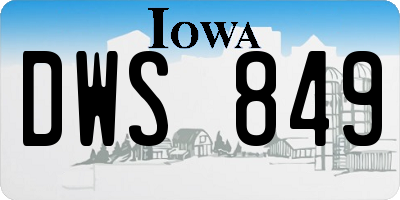 IOWA

DWS 849